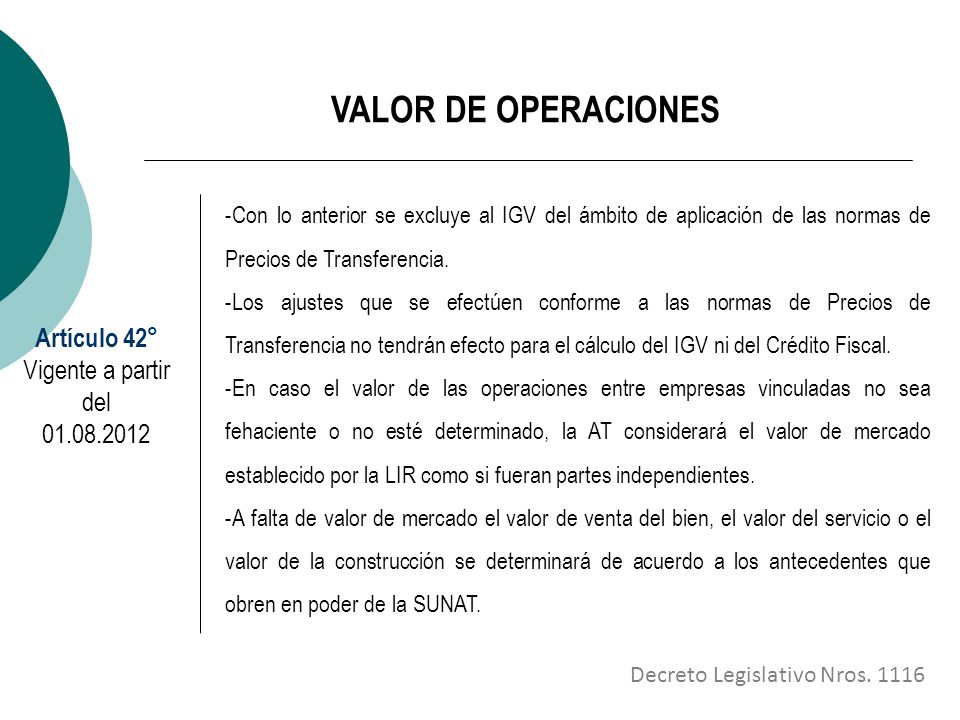 VALOR DE OPERACIONES

Artículo 42°
Vigente a partir del 01.08.2012

-Con lo anterior se excluye al IGV del ámbito de aplicación de las normas de Precios de Transferencia.

-Los ajustes que se efectúen conforme a las normas de Precios de Transferencia no tendrán efecto para el cálculo del IGV ni del Crédito Fiscal.

-En caso el valor de las operaciones entre empresas vinculadas no sea fehaciente o no esté determinado, la AT considerará el valor de mercado establecido por la LIR como si fueran partes independientes.

-A falta de valor de mercado el valor de venta del bien, el valor del servicio o el valor de la construcción se determinará de acuerdo a los antecedentes que obren en poder de la SUNAT.

Decreto Legislativo Nros. 1116